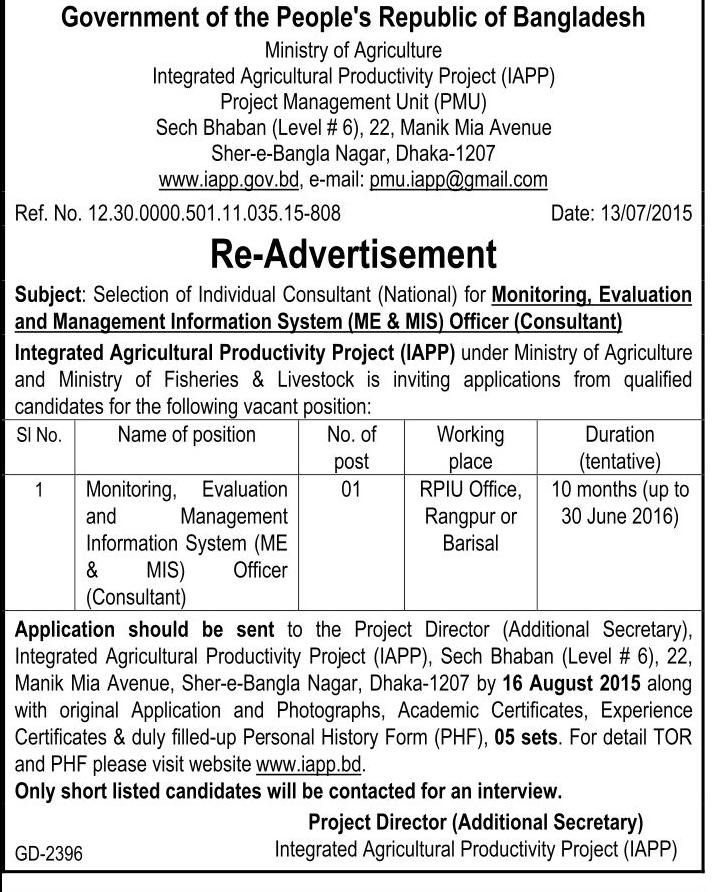 Government of the People's Republic of Bangladesh
Ministry of Agriculture
Integrated Agricultural Productivity Project (IAPP)
Project Management Unit (PMU)
Sech Bhaban (Level # 6), 22, Manik Mia Avenue
Sher-e-Bangla Nagar, Dhaka-1207
www.iapp.gov.bd, e-mail: pmu.iapp@gmail.com

Ref. No. 12.30.0000.501.11.035.15-808

Date: 13/07/2015

Re-Advertisement

Subject: Selection of Individual Consultant (National) for Monitoring, Evaluation and Management Information System (ME & MIS) Officer (Consultant)

Integrated Agricultural Productivity Project (IAPP) under Ministry of Agriculture and Ministry of Fisheries & Livestock is inviting applications from qualified candidates for the following vacant position:

| Sl No. | Name of position | No. of post | Working place | Duration (tentative) |
|---|---|---|---|---|
| 1 | Monitoring, Evaluation and Management Information System (ME & MIS) Officer (Consultant) | 01 | RPIU Office, Rangpur or Barisal | 10 months (up to 30 June 2016) |

Application should be sent to the Project Director (Additional Secretary), Integrated Agricultural Productivity Project (IAPP), Sech Bhaban (Level # 6), 22, Manik Mia Avenue, Sher-e-Bangla Nagar, Dhaka-1207 by 16 August 2015 along with original Application and Photographs, Academic Certificates, Experience Certificates & duly filled-up Personal History Form (PHF), 05 sets. For detail TOR and PHF please visit website www.iapp.bd.
Only short listed candidates will be contacted for an interview.

Project Director (Additional Secretary)
Integrated Agricultural Productivity Project (IAPP)

GD-2396